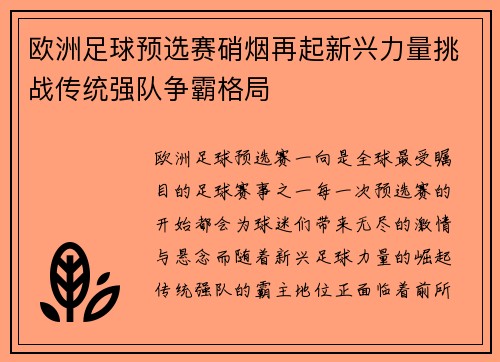 欧洲足球预选赛硝烟再起新兴力量挑战传统强队争霸格局

欧洲足球预选赛一向是全球最受瞩目的足球赛事之一每一次预选赛的开始都会为球迷们带来无尽的激情与悬念而随着新兴足球力量的崛起传统强队的霸主地位正面临着前所